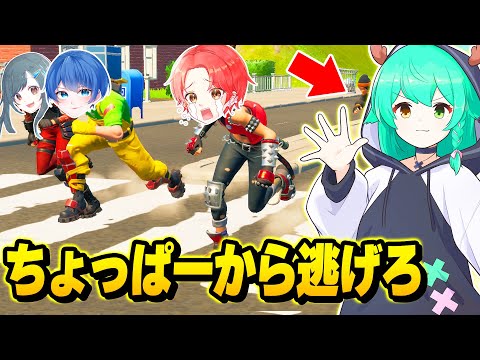 ちょっぱーから逃げろ